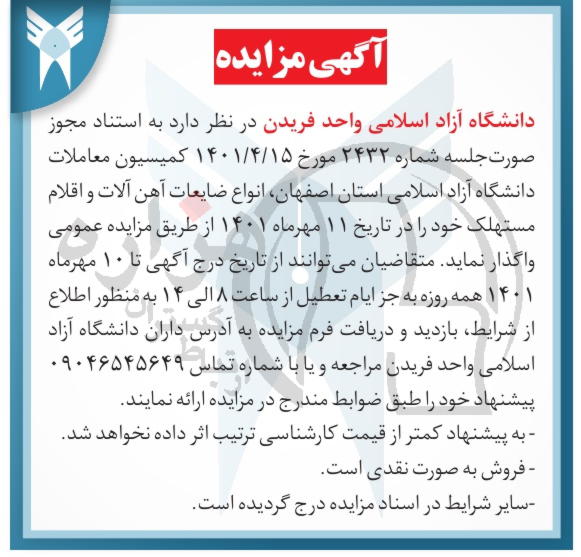 آگهی مزایده

دانشگاه آزاد اسلامی واحد فریدن در نظر دارد به استناد مجوز صورت‌جلسه شماره ۲۴۳۲ مورخ ۱۴۰۱/۴/۱۵ کمیسیون معاملات دانشگاه آزاد اسلامی استان اصفهان، انواع ضایعات آهن آلات و اقلام مستهلک خود را در تاریخ ۱۱ مهرماه ۱۴۰۱ از طریق مزایده عمومی واگذار نماید. متقاضیان می‌توانند از تاریخ درج آگهی تا ۱۰ مهرماه ۱۴۰۱ همه روزه به جز ایام تعطیل از ساعت ۸ الی ۱۴ به منظور اطلاع از شرایط، بازدید و دریافت فرم مزایده به آدرس داران دانشگاه آزاد اسلامی واحد فریدن مراجعه و یا با شماره تماس ۰۹۰۴۶۵۴۵۶۴۹ پیشنهاد خود را طبق ضوابط مندرج در مزایده ارائه نمایند.
- به پیشنهاد کمتر از قیمت کارشناسی ترتیب اثر داده نخواهد شد.
- فروش به صورت نقدی است.
-سایر شرایط در اسناد مزایده درج گردیده است.